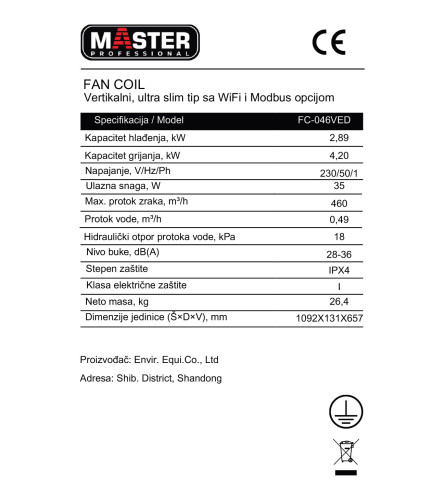 MASTER
PROFESSIONAL

CE

FAN COIL
Vertikalni, ultra slim tip sa WiFi i Modbus opcijom

| Specifikacija / Model | FC-046VED |
|---|---|
| Kapacitet hlađenja, kW | 2,89 |
| Kapacitet grijanja, kW | 4,20 |
| Napajanje, V/Hz/Ph | 230/50/1 |
| Ulazna snaga, W | 35 |
| Max. protok zraka, m³/h | 460 |
| Protok vode, m³/h | 0,49 |
| Hidraulički otpor protoka vode, kPa | 18 |
| Nivo buke, dB(A) | 28-36 |
| Stepen zaštite | IPX4 |
| Klasa električne zaštite | I |
| Neto masa, kg | 26,4 |
| Dimenzije jedinice (Š×D×V), mm | 1092X131X657 |

Proizvođač: Envir. Equi.Co., Ltd

Adresa: Shib. District, Shandong